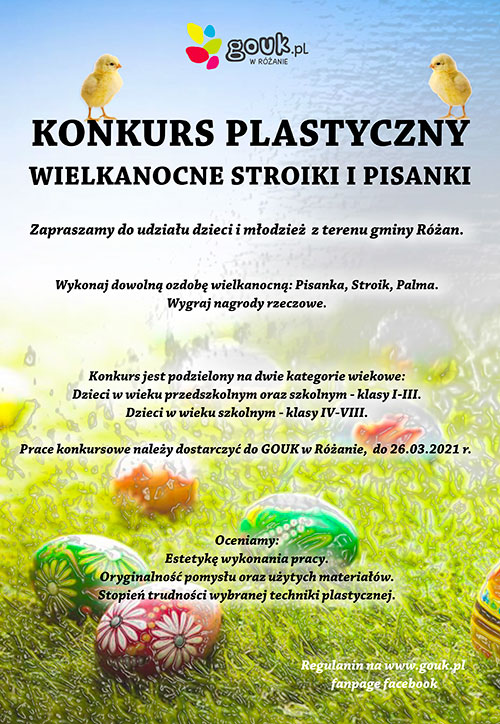 gouk.pl
W RÓŻANIE

KONKURS PLASTYCZNY
WIELKANOCNE STROIKI I PISANKI

Zapraszamy do udziału dzieci i młodzież z terenu gminy Różan.

Wykonaj dowolną ozdobę wielkanocną: Pisanka, Stroik, Palma.
Wygraj nagrody rzeczowe.

Konkurs jest podzielony na dwie kategorie wiekowe:
Dzieci w wieku przedszkolnym oraz szkolnym - klasy I-III.
Dzieci w wieku szkolnym - klasy IV-VIII.

Prace konkursowe należy dostarczyć do GOUK w Różanie, do 26.03.2021 r.

Oceniamy:
Estetykę wykonania pracy.
Oryginalność pomysłu oraz użytych materiałów.
Stopień trudności wybranej techniki plastycznej.

Regulanin na www.gouk.pl
fanpage facebook